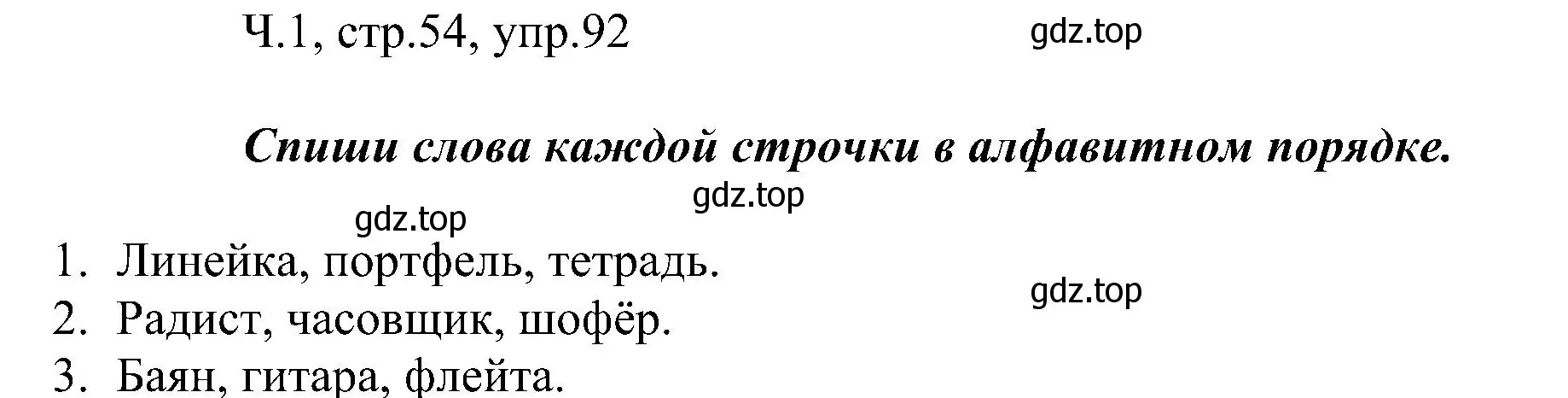 Ч.1, стр.54, упр.92

gdz.top

Спиши слова каждой строчки в алфавитном порядке.

gdz.top

gdz.top

1. Линейка, портфель, тетрадь.

gdz.top

2. Радист, часовщик, шофёр.
3. Баян, гитара, флейта.